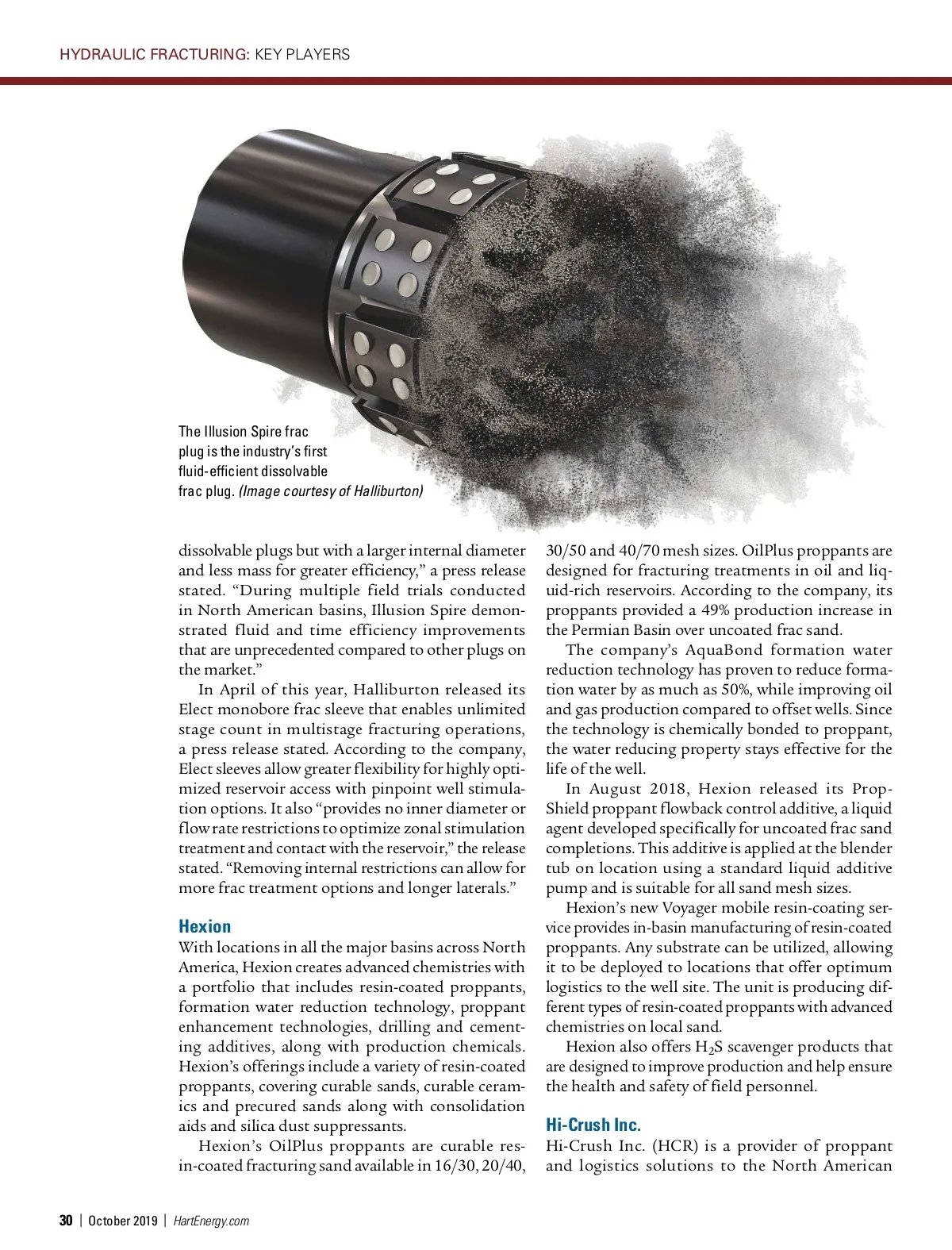 HYDRAULIC FRACTURING: KEY PLAYERS

The Illusion Spire frac plug is the industry's first fluid-efficient dissolvable frac plug. (Image courtesy of Halliburton)

dissolvable plugs but with a larger internal diameter and less mass for greater efficiency," a press release stated. "During multiple field trials conducted in North American basins, Illusion Spire demonstrated fluid and time efficiency improvements that are unprecedented compared to other plugs on the market."

In April of this year, Halliburton released its Elect monobore frac sleeve that enables unlimited stage count in multistage fracturing operations, a press release stated. According to the company, Elect sleeves allow greater flexibility for highly optimized reservoir access with pinpoint well stimulation options. It also "provides no inner diameter or flow rate restrictions to optimize zonal stimulation treatment and contact with the reservoir," the release stated. "Removing internal restrictions can allow for more frac treatment options and longer laterals."

Hexion

With locations in all the major basins across North America, Hexion creates advanced chemistries with a portfolio that includes resin-coated proppants, formation water reduction technology, proppant enhancement technologies, drilling and cementing additives, along with production chemicals. Hexion's offerings include a variety of resin-coated proppants, covering curable sands, curable ceramics and precured sands along with consolidation aids and silica dust suppressants.

Hexion's OilPlus proppants are curable resin-coated fracturing sand available in 16/30, 20/40, 30/50 and 40/70 mesh sizes. OilPlus proppants are designed for fracturing treatments in oil and liquid-rich reservoirs. According to the company, its proppants provided a 49% production increase in the Permian Basin over uncoated frac sand.

The company's AquaBond formation water reduction technology has proven to reduce formation water by as much as 50%, while improving oil and gas production compared to offset wells. Since the technology is chemically bonded to proppant, the water reducing property stays effective for the life of the well.

In August 2018, Hexion released its PropShield proppant flowback control additive, a liquid agent developed specifically for uncoated frac sand completions. This additive is applied at the blender tub on location using a standard liquid additive pump and is suitable for all sand mesh sizes.

Hexion's new Voyager mobile resin-coating service provides in-basin manufacturing of resin-coated proppants. Any substrate can be utilized, allowing it to be deployed to locations that offer optimum logistics to the well site. The unit is producing different types of resin-coated proppants with advanced chemistries on local sand.

Hexion also offers $H_2S$ scavenger products that are designed to improve production and help ensure the health and safety of field personnel.

Hi-Crush Inc.

Hi-Crush Inc. (HCR) is a provider of proppant and logistics solutions to the North American

30 | October 2019 | HartEnergy.com